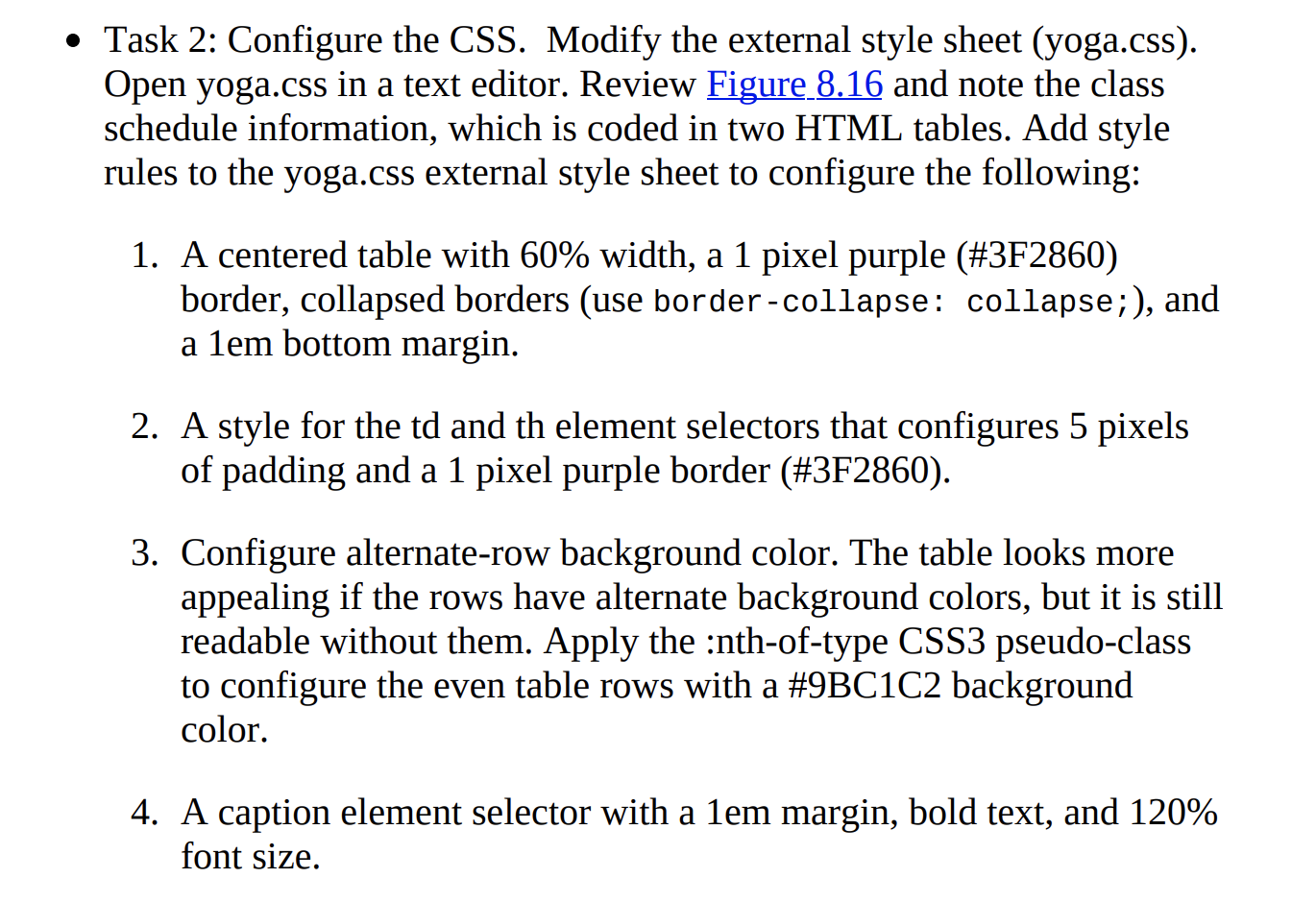 • Task 2: Configure the CSS. Modify the external style sheet (yoga.css). Open yoga.css in a text editor. Review Figure 8.16 and note the class schedule information, which is coded in two HTML tables. Add style rules to the yoga.css external style sheet to configure the following:

1. A centered table with 60% width, a 1 pixel purple (#3F2860) border, collapsed borders (use border-collapse: collapse;), and a 1em bottom margin.

2. A style for the td and th element selectors that configures 5 pixels of padding and a 1 pixel purple border (#3F2860).

3. Configure alternate-row background color. The table looks more appealing if the rows have alternate background colors, but it is still readable without them. Apply the :nth-of-type CSS3 pseudo-class to configure the even table rows with a #9BC1C2 background color.

4. A caption element selector with a 1em margin, bold text, and 120% font size.